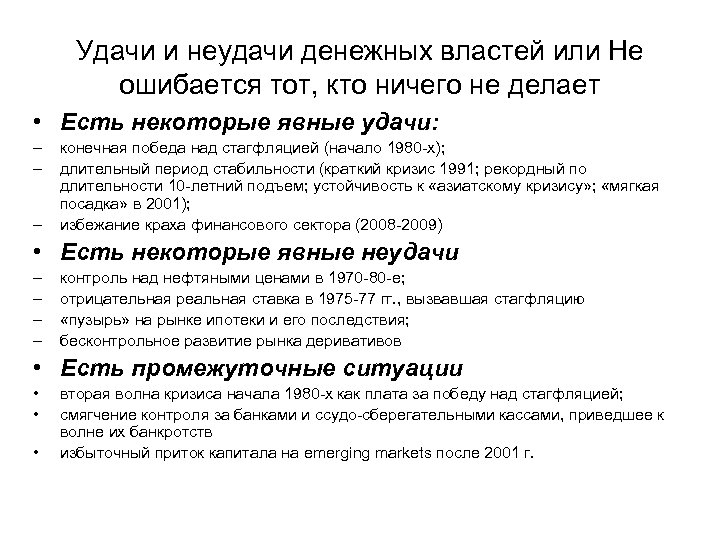 Удачи и неудачи денежных властей или Не ошибается тот, кто ничего не делает

• Есть некоторые явные удачи:
– конечная победа над стагфляцией (начало 1980-х);
– длительный период стабильности (краткий кризис 1991; рекордный по длительности 10-летний подъем; устойчивость к «азиатскому кризису»; «мягкая посадка» в 2001);
– избежание краха финансового сектора (2008-2009)
• Есть некоторые явные неудачи
– контроль над нефтяными ценами в 1970-80-е;
– отрицательная реальная ставка в 1975-77 гг., вызвавшая стагфляцию
– «пузырь» на рынке ипотеки и его последствия;
– бесконтрольное развитие рынка деривативов
• Есть промежуточные ситуации
• вторая волна кризиса начала 1980-х как плата за победу над стагфляцией;
• смягчение контроля за банками и ссудо-сберегательными кассами, приведшее к волне их банкротств
• избыточный приток капитала на emerging markets после 2001 г.